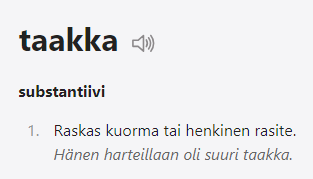 taakka

substantiivi

1. Raskas kuorma tai henkinen rasite.
Hänen harteillaan oli suuri taakka.